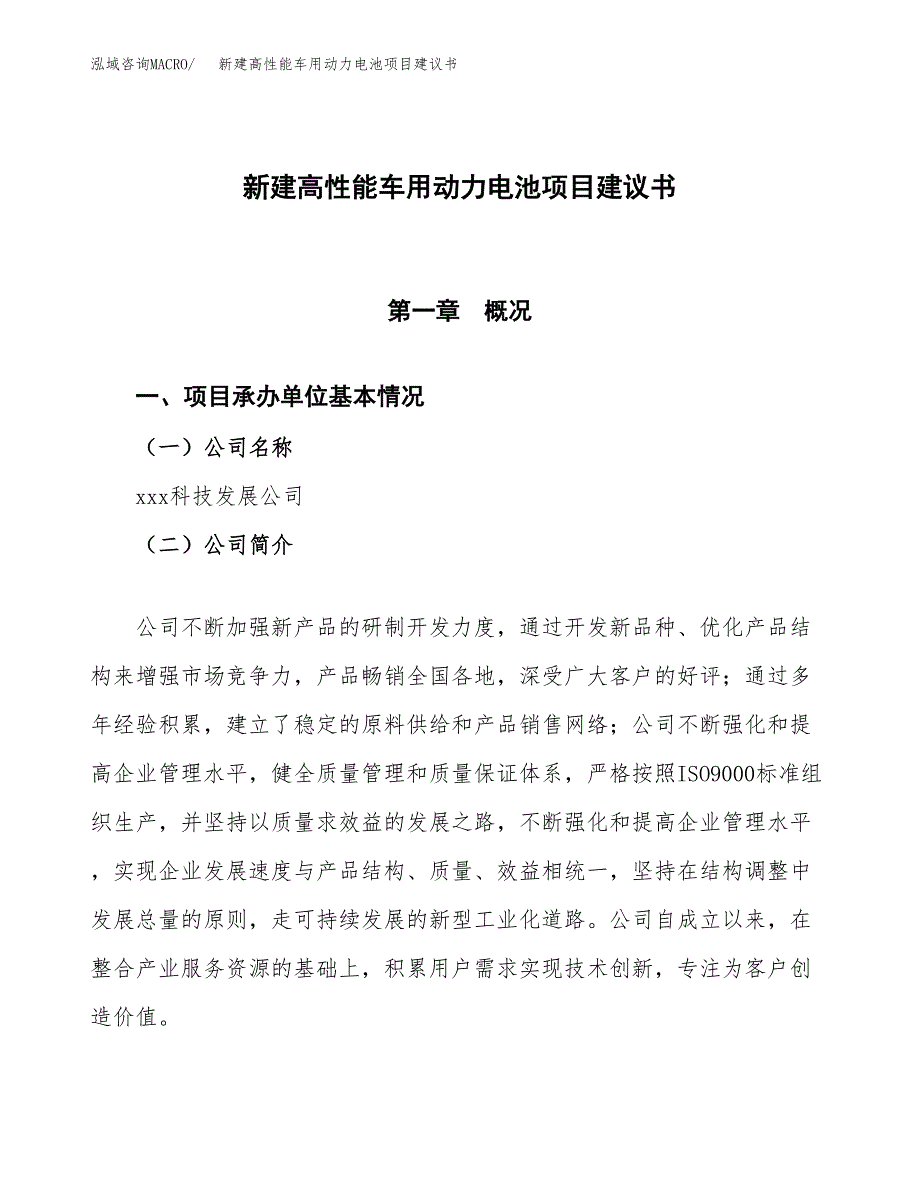 泓域咨询MACRO/ 新建高性能车用动力电池项目建议书

新建高性能车用动力电池项目建议书

第一章 概况

一、项目承办单位基本情况

（一）公司名称

xxx科技发展公司

（二）公司简介

公司不断加强新产品的研制开发力度，通过开发新品种、优化产品结构来增强市场竞争力，产品畅销全国各地，深受广大客户的好评；通过多年经验积累，建立了稳定的原料供给和产品销售网络；公司不断强化和提高企业管理水平，健全质量管理和质量保证体系，严格按照ISO9000标准组织生产，并坚持以质量求效益的发展之路，不断强化和提高企业管理水平，实现企业发展速度与产品结构、质量、效益相统一，坚持在结构调整中发展总量的原则，走可持续发展的新型工业化道路。公司自成立以来，在整合产业服务资源的基础上，积累用户需求实现技术创新，专注为客户创造价值。